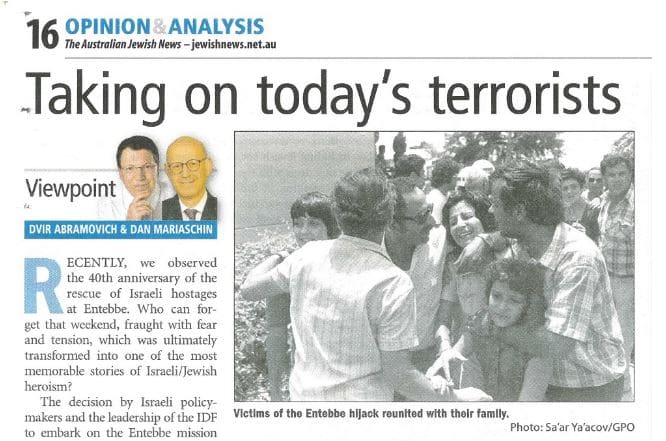 16 OPINION & ANALYSIS
The Australian Jewish News – jewishnews.net.au

Taking on today's terrorists

Viewpoint

DVIR ABRAMOVICH & DAN MARIASCHIN

RECENTLY, we observed the 40th anniversary of the rescue of Israeli hostages at Entebbe. Who can forget that weekend, fraught with fear and tension, which was ultimately transformed into one of the most memorable stories of Israeli/Jewish heroism?

The decision by Israeli policymakers and the leadership of the IDF to embark on the Entebbe mission

Victims of the Entebbe hijack reunited with their family.

Photo: Sa'ar Ya'acov/GPO